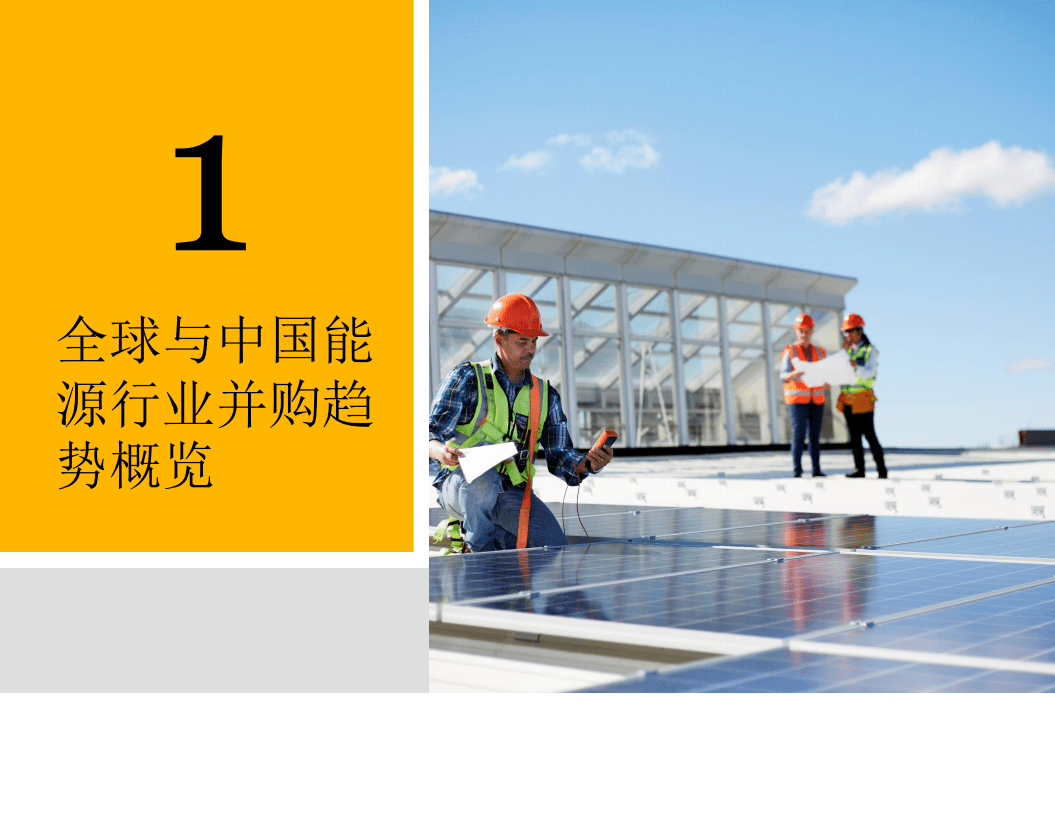 1

全球与中国能源行业并购趋势概览